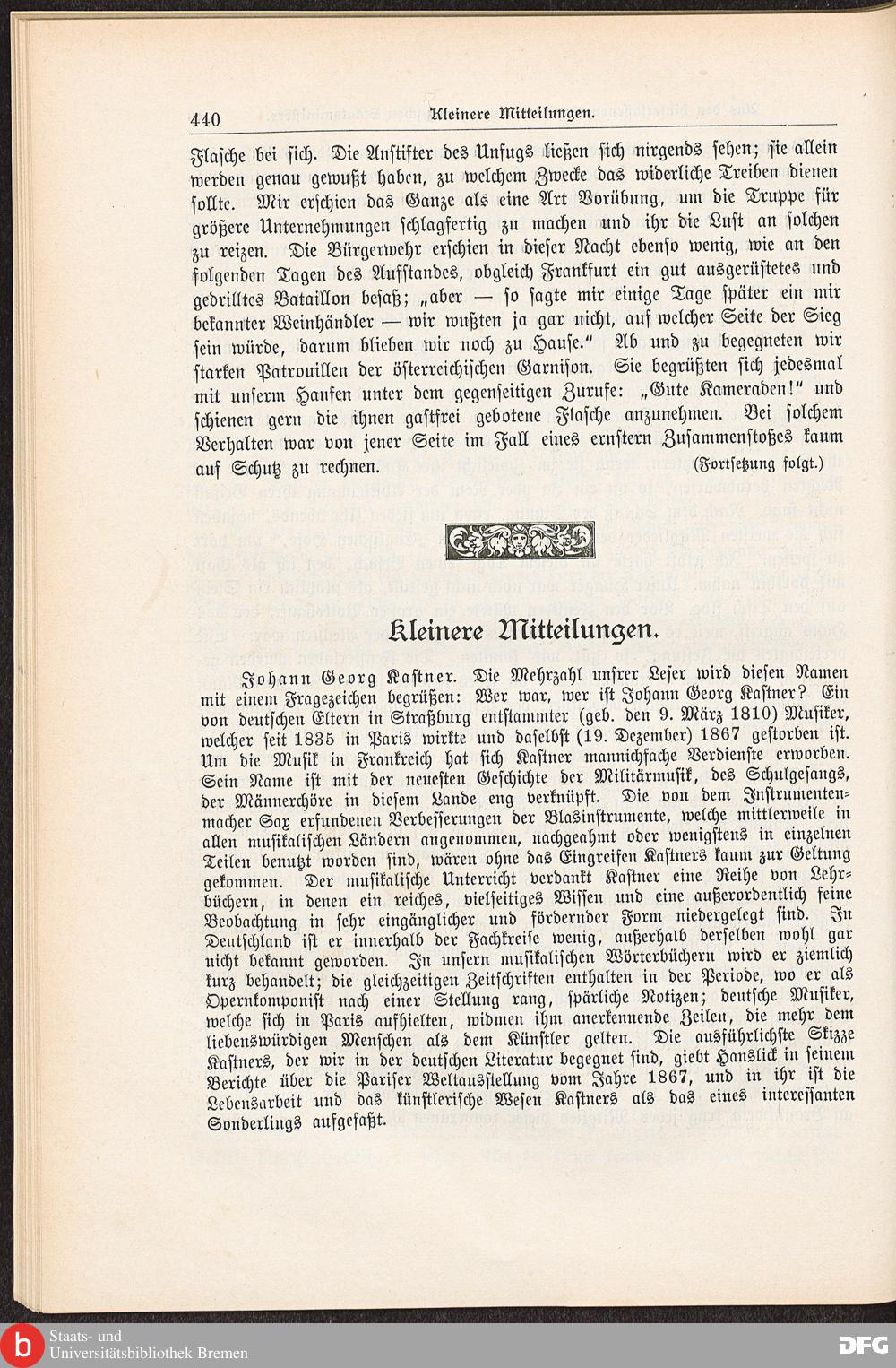 440 Kleinere Mitteilungen.

Flasche bei sich. Die Anstifter des Unfugs ließen sich nirgends sehen; sie allein werden genau gewußt haben, zu welchem Zwecke das widerliche Treiben dienen sollte. Mir erschien das Ganze als eine Art Vorübung, um die Truppe für größere Unternehmungen schlagfertig zu machen und ihr die Lust an solchen zu reizen. Die Bürgerwehr erschien in dieser Nacht ebenso wenig, wie an den folgenden Tagen des Aufstandes, obgleich Frankfurt ein gut ausgerüstetes und gedrilltes Bataillon besaß; „aber — so sagte mir einige Tage später ein mir bekannter Weinhändler — wir wußten ja gar nicht, auf welcher Seite der Sieg sein würde, darum blieben wir noch zu Hause.“ Ab und zu begegneten wir starken Patrouillen der österreichischen Garnison. Sie begrüßten sich jedesmal mit unserm Haufen unter dem gegenseitigen Zurufe: „Gute Kameraden!“ und schienen gern die ihnen gastfrei gebotene Flasche anzunehmen. Bei solchem Verhalten war von jener Seite im Fall eines ernstern Zusammenstoßes kaum auf Schutz zu rechnen. (Fortsetzung folgt.)

Kleinere Mitteilungen.

Johann Georg Kastner. Die Mehrzahl unsrer Leser wird diesen Namen mit einem Fragezeichen begrüßen: Wer war, wer ist Johann Georg Kastner? Ein von deutschen Eltern in Straßburg entstammter (geb. den 9. März 1810) Musiker, welcher seit 1835 in Paris wirkte und daselbst (19. Dezember) 1867 gestorben ist. Um die Musik in Frankreich hat sich Kastner mannichfache Verdienste erworben. Sein Name ist mit der neuesten Geschichte der Militärmusik, des Schulgesangs, der Männerchöre in diesem Lande eng verknüpft. Die von dem Instrumentenmacher Sax erfundenen Verbesserungen der Blasinstrumente, welche mittlerweile in allen musikalischen Ländern angenommen, nachgeahmt oder wenigstens in einzelnen Teilen benutzt worden sind, wären ohne das Eingreifen Kastners kaum zur Geltung gekommen. Der musikalische Unterricht verdankt Kastner eine Reihe von Lehrbüchern, in denen ein reiches, vielseitiges Wissen und eine außerordentlich feine Beobachtung in sehr eingänglicher und fördernder Form niedergelegt sind. In Deutschland ist er innerhalb der Fachkreise wenig, außerhalb derselben wohl gar nicht bekannt geworden. In unsern musikalischen Wörterbüchern wird er ziemlich kurz behandelt; die gleichzeitigen Zeitschriften enthalten in der Periode, wo er als Opernkomponist nach einer Stellung rang, spärliche Notizen; deutsche Musiker, welche sich in Paris aufhielten, widmen ihm anerkennende Zeilen, die mehr dem liebenswürdigen Menschen als dem Künstler gelten. Die ausführlichste Skizze Kastners, der wir in der deutschen Literatur begegnet sind, giebt Hanslick in seinem Berichte über die Pariser Weltausstellung vom Jahre 1867, und in ihr ist die Lebensarbeit und das künstlerische Wesen Kastners als das eines interessanten Sonderlings aufgefaßt.

Staats- und Universitätsbibliothek Bremen
DFG